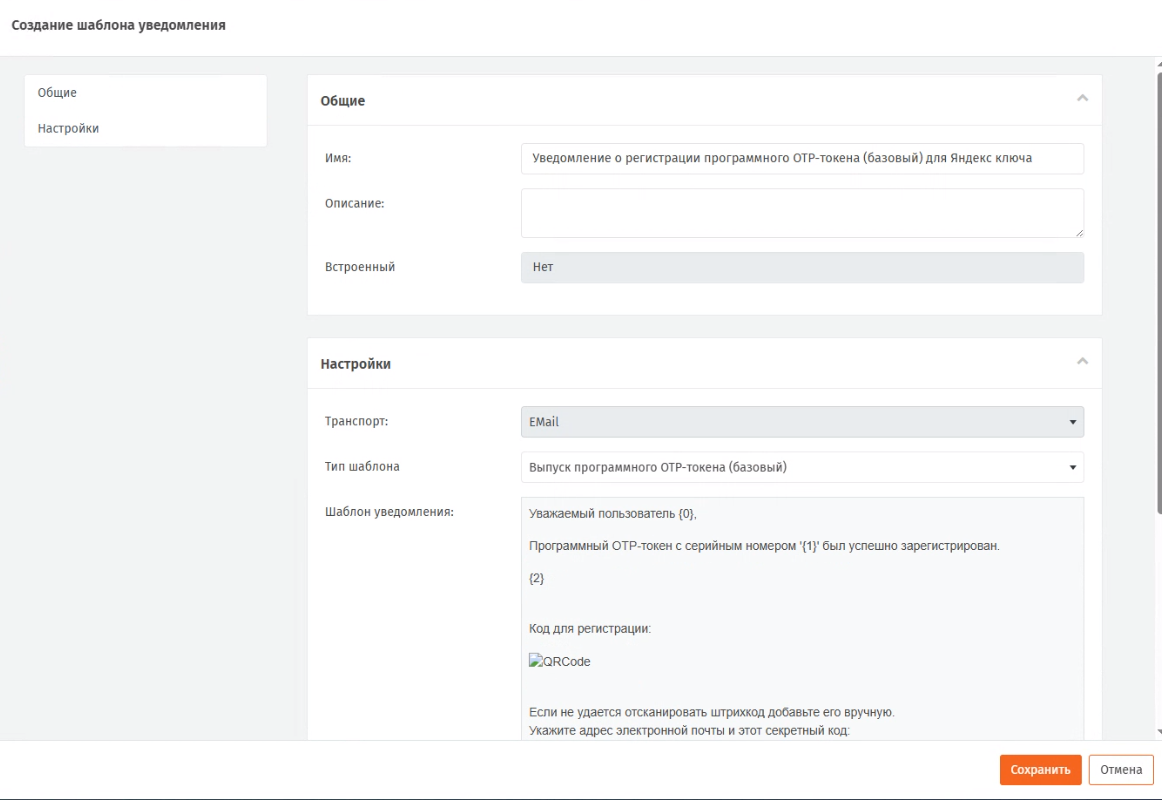 Создание шаблона уведомления

Общие

Настройки

Общие

Имя:

Уведомление о регистрации программного OTP-токена (базовый) для Яндекс ключа

Описание:

Встроенный

Нет

Настройки

Транспорт:

EMail

Тип шаблона

Выпуск программного OTP-токена (базовый)

Шаблон уведомления:

Уважаемый пользователь {0},

Программный OTP-токен с серийным номером '{1}' был успешно зарегистрирован.

{2}

Код для регистрации:

QRCode

Если не удается отсканировать штрихкод добавьте его вручную.
Укажите адрес электронной почты и этот секретный код:

Сохранить

Отмена